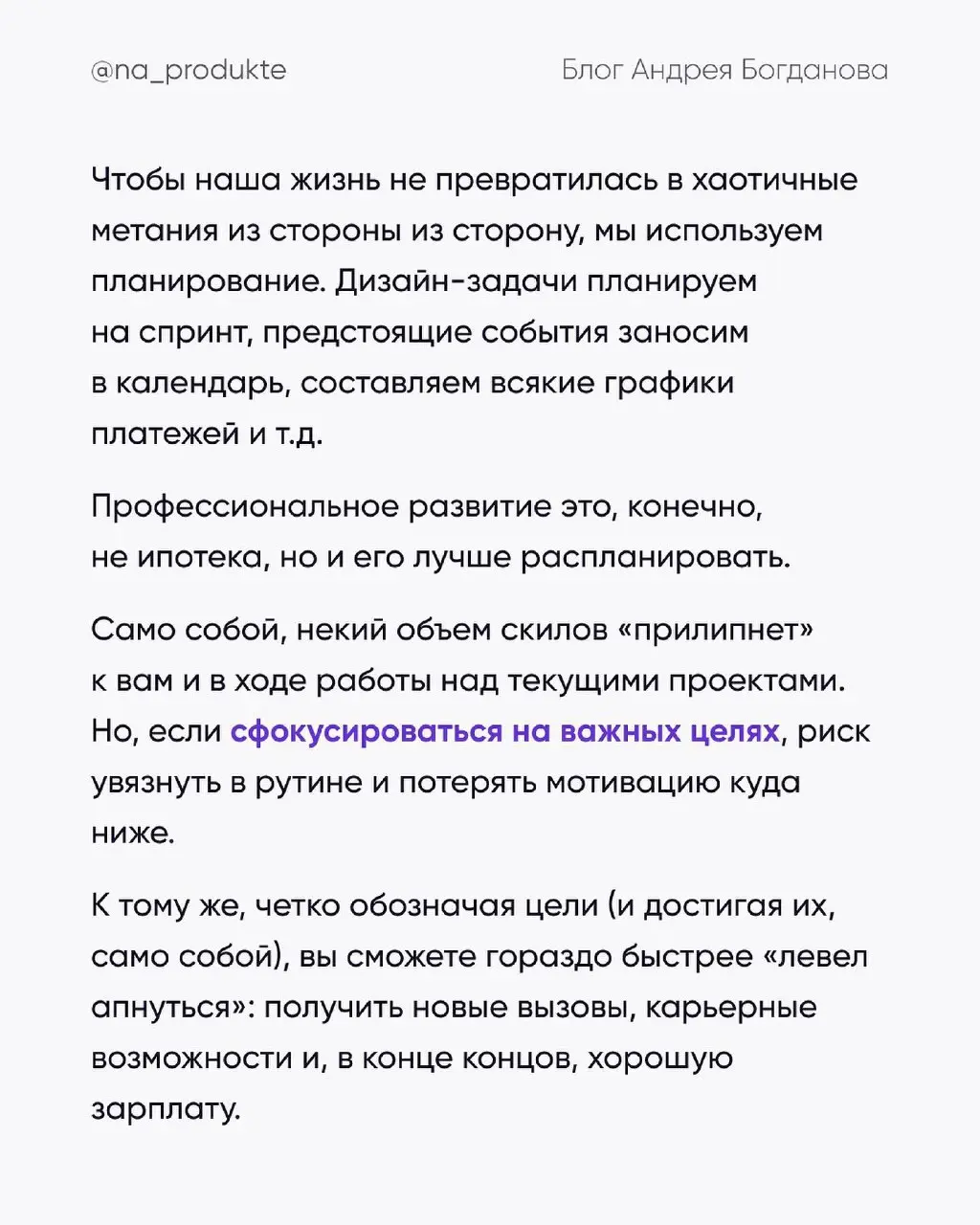 @na_produkte

Блог Андрея Богданова

Чтобы наша жизнь не превратилась в хаотичные метания из стороны из сторону, мы используем планирование. Дизайн-задачи планируем на спринт, предстоящие события заносим в календарь, составляем всякие графики платежей и т.д.

Профессиональное развитие это, конечно, не ипотека, но и его лучше распланировать.

Само собой, некий объем скилов «прилипнет» к вам и в ходе работы над текущими проектами. Но, если сфокусироваться на важных целях, риск увязнуть в рутине и потерять мотивацию куда ниже.

К тому же, четко обозначая цели (и достигая их, само собой), вы сможете гораздо быстрее «левел апнуться»: получить новые вызовы, карьерные возможности и, в конце концов, хорошую зарплату.